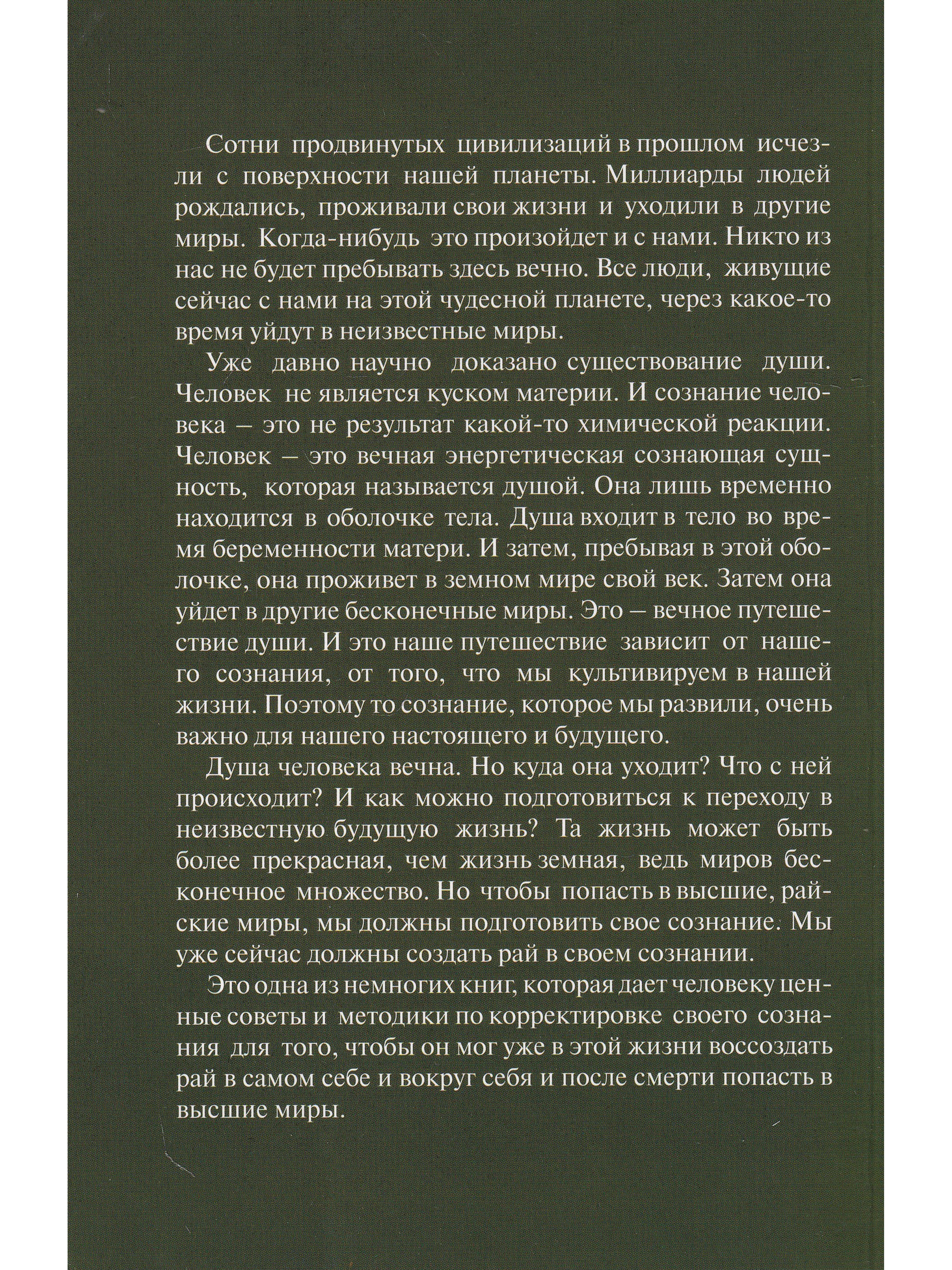 Сотни продвинутых цивилизаций в прошлом исчезли с поверхности нашей планеты. Миллиарды людей рождались, проживали свои жизни и уходили в другие миры. Когда-нибудь это произойдет и с нами. Никто из нас не будет пребывать здесь вечно. Все люди, живущие сейчас с нами на этой чудесной планете, через какое-то время уйдут в неизвестные миры.

Уже давно научно доказано существование души. Человек не является куском материи. И сознание человека – это не результат какой-то химической реакции. Человек – это вечная энергетическая сознающая сущность, которая называется душой. Она лишь временно находится в оболочке тела. Душа входит в тело во время беременности матери. И затем, пребывая в этой оболочке, она проживет в земном мире свой век. Затем она уйдет в другие бесконечные миры. Это – вечное путешествие души. И это наше путешествие зависит от нашего сознания, от того, что мы культивируем в нашей жизни. Поэтому то сознание, которое мы развили, очень важно для нашего настоящего и будущего.

Душа человека вечна. Но куда она уходит? Что с ней происходит? И как можно подготовиться к переходу в неизвестную будущую жизнь? Та жизнь может быть более прекрасная, чем жизнь земная, ведь миров бесконечное множество. Но чтобы попасть в высшие, райские миры, мы должны подготовить свое сознание. Мы уже сейчас должны создать рай в своем сознании.

Это одна из немногих книг, которая дает человеку ценные советы и методики по корректировке своего сознания для того, чтобы он мог уже в этой жизни воссоздать рай в самом себе и вокруг себя и после смерти попасть в высшие миры.